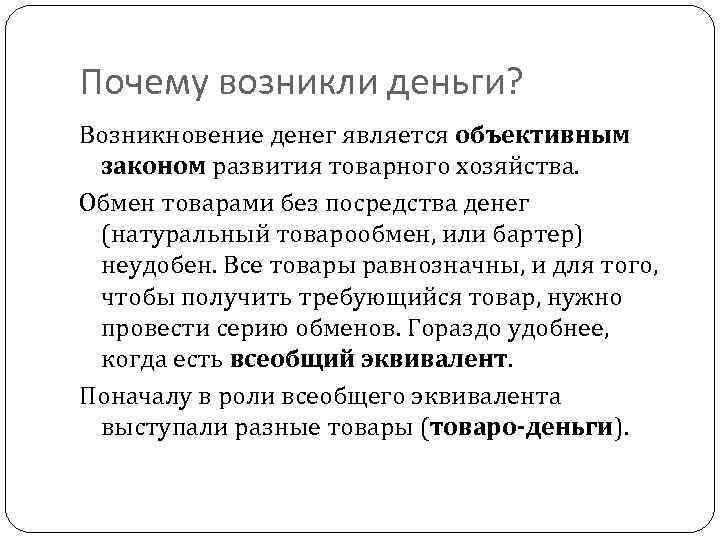 Почему возникли деньги?

Возникновение денег является объективным законом развития товарного хозяйства.

Обмен товарами без посредства денег (натуральный товарообмен, или бартер) неудобен. Все товары равнозначны, и для того, чтобы получить требующийся товар, нужно провести серию обменов. Гораздо удобнее, когда есть всеобщий эквивалент.

Поначалу в роли всеобщего эквивалента выступали разные товары (товаро-деньги).